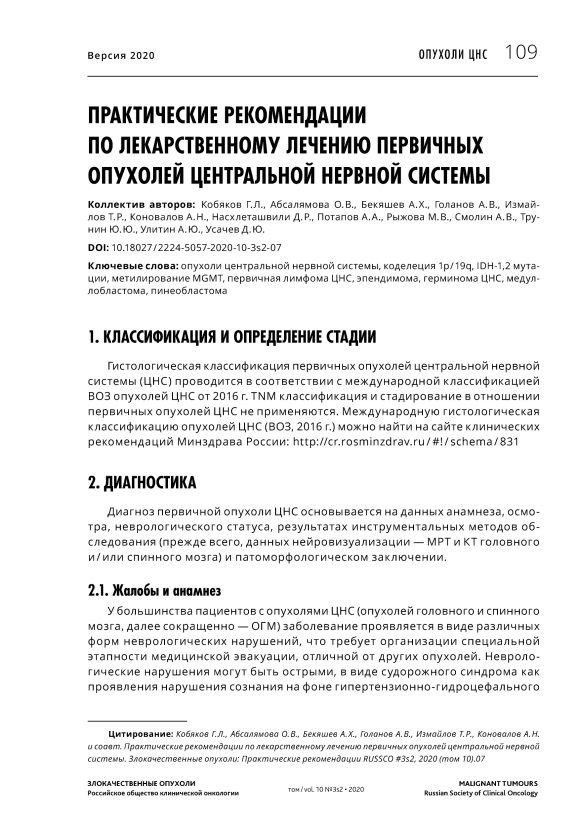 Версия 2020

ОПУХОЛИ ЦНС 109

ПРАКТИЧЕСКИЕ РЕКОМЕНДАЦИИ ПО ЛЕКАРСТВЕННОМУ ЛЕЧЕНИЮ ПЕРВИЧНЫХ ОПУХОЛЕЙ ЦЕНТРАЛЬНОЙ НЕРВНОЙ СИСТЕМЫ

Коллектив авторов: Кобяков Г.Л., Абсалямова О.В., Бекяшев А.Х., Голанов А.В., Измайлов Т.Р., Коновалов А.Н., Насхлеташвили Д.Р., Потапов А.А., Рыжова М.В., Смолин А.В., Трунин Ю.Ю., Улитин А.Ю., Усачев Д.Ю.

DOI: 10.18027/2224-5057-2020-10-3s2-07

Ключевые слова: опухоли центральной нервной системы, коделеция 1p/19q, IDH-1,2 мутации, метилирование MGMT, первичная лимфома ЦНС, эпендимома, герминома ЦНС, медуллобластома, пинеобластома

1. КЛАССИФИКАЦИЯ И ОПРЕДЕЛЕНИЕ СТАДИИ

Гистологическая классификация первичных опухолей центральной нервной системы (ЦНС) проводится в соответствии с международной классификацией ВОЗ опухолей ЦНС от 2016 г. TNM классификация и стадирование в отношении первичных опухолей ЦНС не применяются. Международную гистологическая классификацию опухолей ЦНС (ВОЗ, 2016 г.) можно найти на сайте клинических рекомендаций Минздрава России: http://cr.rosminzdrav.ru/#!/schema/831

2. ДИАГНОСТИКА

Диагноз первичной опухоли ЦНС основывается на данных анамнеза, осмотра, неврологического статуса, результатах инструментальных методов обследования (прежде всего, данных нейровизуализации — МРТ и КТ головного и/или спинного мозга) и патоморфологическом заключении.

2.1. Жалобы и анамнез

У большинства пациентов с опухолями ЦНС (опухолей головного и спинного мозга, далее сокращенно — ОГМ) заболевание проявляется в виде различных форм неврологических нарушений, что требует организации специальной этапности медицинской эвакуации, отличной от других опухолей. Неврологические нарушения могут быть острыми, в виде судорожного синдрома как проявления нарушения сознания на фоне гипертензионно-гидроцефального

Цитирование: Кобяков Г.Л., Абсалямова О.В., Бекяшев А.Х., Голанов А.В., Измайлов Т.Р., Коновалов А.Н. и соавт. Практические рекомендации по лекарственному лечению первичных опухолей центральной нервной системы. Злокачественные опухоли: Практические рекомендации RUSSCO #3s2, 2020 (том 10).07

ЗЛОКАЧЕСТВЕННЫЕ ОПУХОЛИ
Российское общество клинической онкологии

том / vol. 10 №3s2 • 2020

MALIGNANT TUMOURS
Russian Society of Clinical Oncology